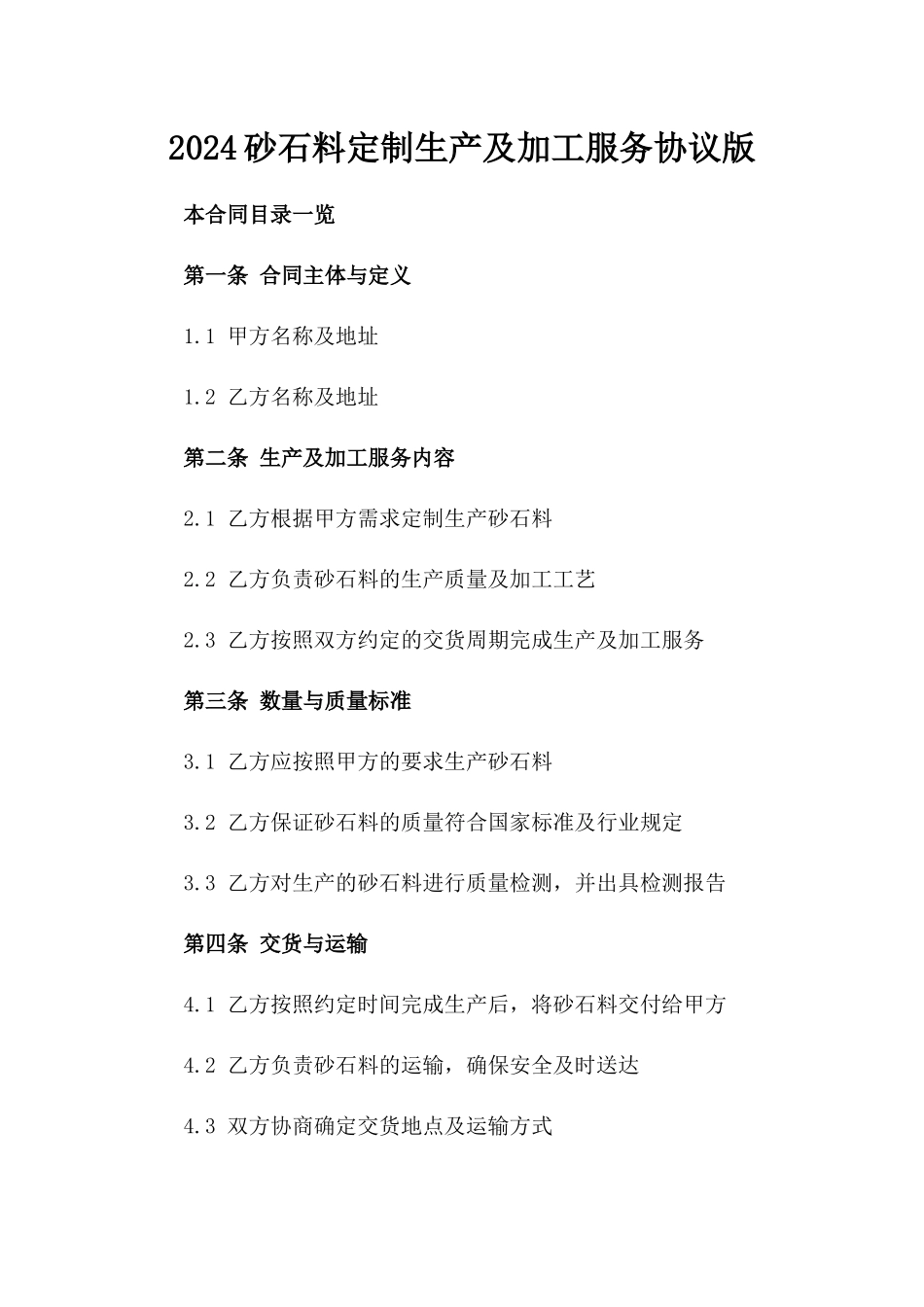 2024砂石料定制生产及加工服务协议版

本合同目录一览

第一条 合同主体与定义

1.1 甲方名称及地址

1.2 乙方名称及地址

第二条 生产及加工服务内容

2.1 乙方根据甲方需求定制生产砂石料

2.2 乙方负责砂石料的生产质量及加工工艺

2.3 乙方按照双方约定的交货周期完成生产及加工服务

第三条 数量与质量标准

3.1 乙方应按照甲方的要求生产砂石料

3.2 乙方保证砂石料的质量符合国家标准及行业规定

3.3 乙方对生产的砂石料进行质量检测，并出具检测报告

第四条 交货与运输

4.1 乙方按照约定时间完成生产后，将砂石料交付给甲方

4.2 乙方负责砂石料的运输，确保安全及时送达

4.3 双方协商确定交货地点及运输方式